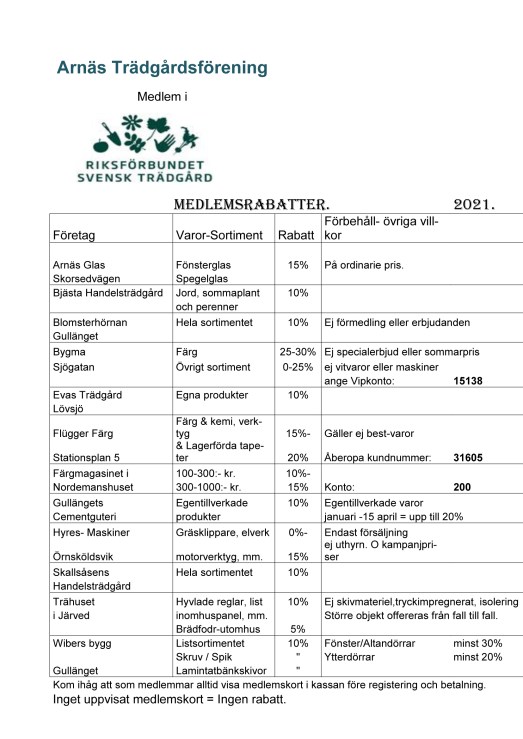 Arnäs Trädgårdsförening

Medlem i

RIKSFÖRBUNDET SVENSK TRÄDGÅRD

MEDLEMSRABATTER. 2021.

| Företag | Varor-Sortiment | Rabatt | Förbehåll- övriga villkor |
|---|---|---|---|
| Arnäs Glas Skorsedvägen | Fönsterglas Spegelglas | 15% | På ordinarie pris. |
| Bjästa Handelsträdgård | Jord, sommaplant och perenner | 10% | |
| Blomsterhörnan Gullänget | Hela sortimentet | 10% | Ej förmedling eller erbjudanden |
| Bygma Sjögatan | Färg Övrigt sortiment | 25-30% 0-25% | Ej specialerbjud eller sommarpris ej vitvaror eller maskiner ange Vipkonto: **15138** |
| Evas Trädgård Lövsjö | Egna produkter | 10% | |
| Flügger Färg Stationsplan 5 | Färg & kemi, verktyg & Lagerförda tapeter | 15%- 20% | Gäller ej best-varor Åberopa kundnummer: **31605** |
| Färgmagasinet i Nordemanshuset | 100-300:- kr. 300-1000:- kr. | 10%- 15% | Konto: **200** |
| Gullängets Cementguteri | Egentillverkade produkter | 10% | Egentillverkade varor januari -15 april = upp till 20% |
| Hyres- Maskiner Örnsköldsvik | Gräsklippare, elverk motorverktyg, mm. | 0%- 15% | Endast försäljning ej uthyrn. O kampanjpriser |
| Skallsåsens Handelsträdgård | Hela sortimentet | 10% | |
| Trähuset i Järved | Hyvlade reglar, list inomhuspanel, mm. Brädfodr-utomhus | 10% 5% | Ej skivmateriel,tryckimpregnerat, isolering Större objekt offereras från fall till fall. |
| Wibers bygg Gullänget | Listsortimentet Skruv / Spik Lamintatbänkskivor | 10% " " | Fönster/Altandörrar minst 30% Ytterdörrar minst 20% |

Kom ihåg att som medlemmar alltid visa medlemskort i kassan före registering och betalning.
Inget uppvisat medlemskort = Ingen rabatt.